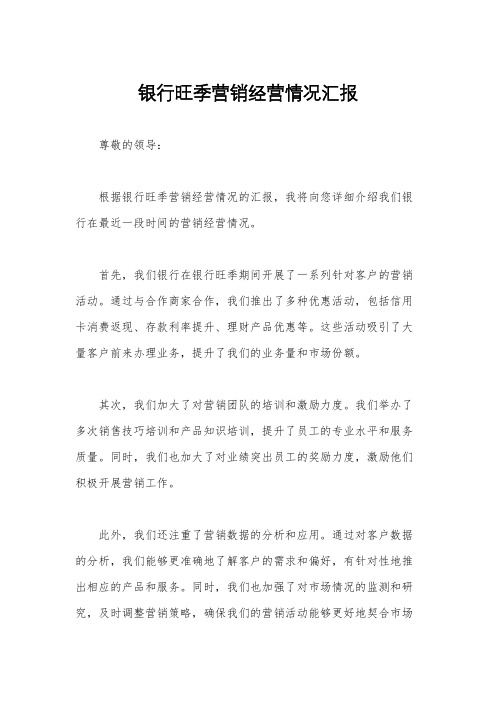 银行旺季营销经营情况汇报

尊敬的领导：

根据银行旺季营销经营情况的汇报，我将向您详细介绍我们银行在最近一段时间的营销经营情况。

首先，我们银行在银行旺季期间开展了一系列针对客户的营销活动。通过与合作商家合作，我们推出了多种优惠活动，包括信用卡消费返现、存款利率提升、理财产品优惠等。这些活动吸引了大量客户前来办理业务，提升了我们的业务量和市场份额。

其次，我们加大了对营销团队的培训和激励力度。我们举办了多次销售技巧培训和产品知识培训，提升了员工的专业水平和服务质量。同时，我们也加大了对业绩突出员工的奖励力度，激励他们积极开展营销工作。

此外，我们还注重了营销数据的分析和应用。通过对客户数据的分析，我们能够更准确地了解客户的需求和偏好，有针对性地推出相应的产品和服务。同时，我们也加强了对市场情况的监测和研究，及时调整营销策略，确保我们的营销活动能够更好地契合市场